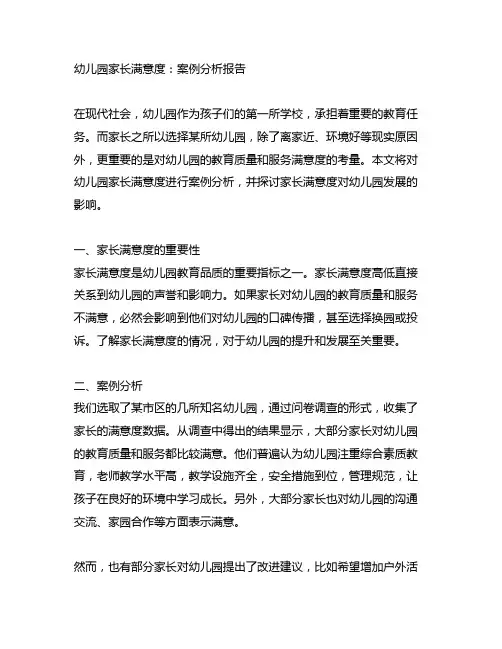 幼儿园家长满意度：案例分析报告

在现代社会，幼儿园作为孩子们的第一所学校，承担着重要的教育任务。而家长之所以选择某所幼儿园，除了离家近、环境好等现实原因外，更重要的是对幼儿园的教育质量和服务满意度的考量。本文将对幼儿园家长满意度进行案例分析，并探讨家长满意度对幼儿园发展的影响。

一、家长满意度的重要性
家长满意度是幼儿园教育品质的重要指标之一。家长满意度高低直接关系到幼儿园的声誉和影响力。如果家长对幼儿园的教育质量和服务不满意，必然会影响到他们对幼儿园的口碑传播，甚至选择换园或投诉。了解家长满意度的情况，对于幼儿园的提升和发展至关重要。

二、案例分析
我们选取了某市区的几所知名幼儿园，通过问卷调查的形式，收集了家长的满意度数据。从调查中得出的结果显示，大部分家长对幼儿园的教育质量和服务都比较满意。他们普遍认为幼儿园注重综合素质教育，老师教学水平高，教学设施齐全，安全措施到位，管理规范，让孩子在良好的环境中学习成长。另外，大部分家长也对幼儿园的沟通交流、家园合作等方面表示满意。

然而，也有部分家长对幼儿园提出了改进建议，比如希望增加户外活